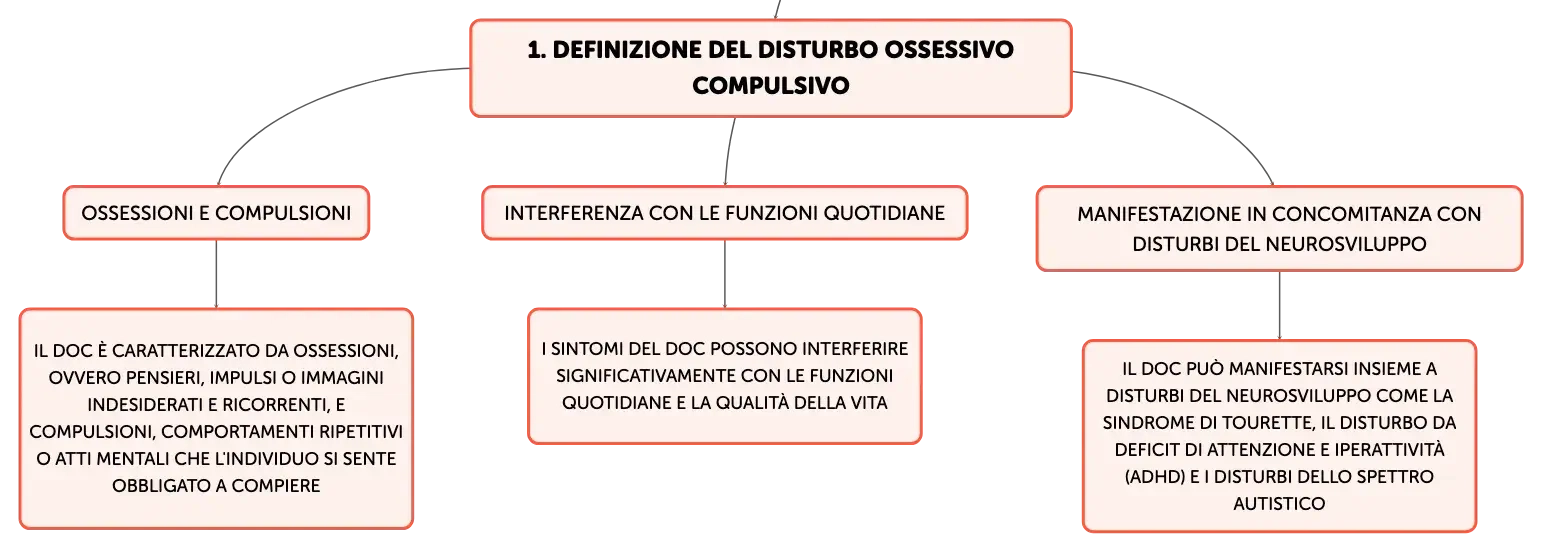 1. DEFINIZIONE DEL DISTURBO OSSESSIVO COMPULSIVO

OSSESSIONI E COMPULSIONI

IL DOC È CARATTERIZZATO DA OSSESSIONI, OVVERO PENSIERI, IMPULSI O IMMAGINI INDESIDERATI E RICORRENTI, E COMPULSIONI, COMPORTAMENTI RIPETITIVI O ATTI MENTALI CHE L'INDIVIDUO SI SENTE OBBLIGATO A COMPIERE

INTERFERENZA CON LE FUNZIONI QUOTIDIANE

I SINTOMI DEL DOC POSSONO INTERFERIRE SIGNIFICATIVAMENTE CON LE FUNZIONI QUOTIDIANE E LA QUALITÀ DELLA VITA

MANIFESTAZIONE IN CONCOMITANZA CON DISTURBI DEL NEUROSVILUPPO

IL DOC PUÒ MANIFESTARSI INSIEME A DISTURBI DEL NEUROSVILUPPO COME LA SINDROME DI TOURETTE, IL DISTURBO DA DEFICIT DI ATTENZIONE E IPERATTIVITÀ (ADHD) E I DISTURBI DELLO SPETTRO AUTISTICO